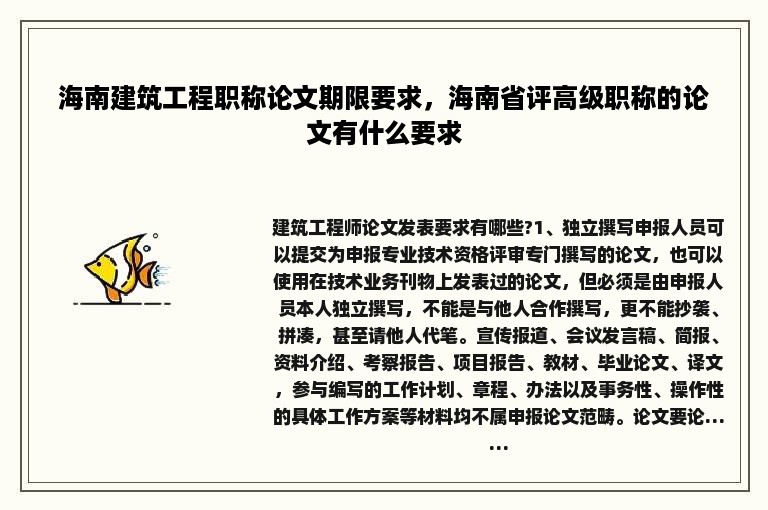 海南建筑工程职称论文期限要求，海南省评高级职称的论文有什么要求

建筑工程师论文发表要求有哪些?1、独立撰写申报人员可以提交为申报专业技术资格评审专门撰写的论文，也可以使用在技术业务刊物上发表过的论文，但必须是由申报人员本人独立撰写，不能是与他人合作撰写，更不能抄袭、拼凑，甚至请他人代笔。宣传报道、会议发言稿、简报、资料介绍、考察报告、项目报告、教材、毕业论文、译文，参与编写的工作计划、章程、办法以及事务性、操作性的具体工作方案等材料均不属申报论文范畴。论文要论......